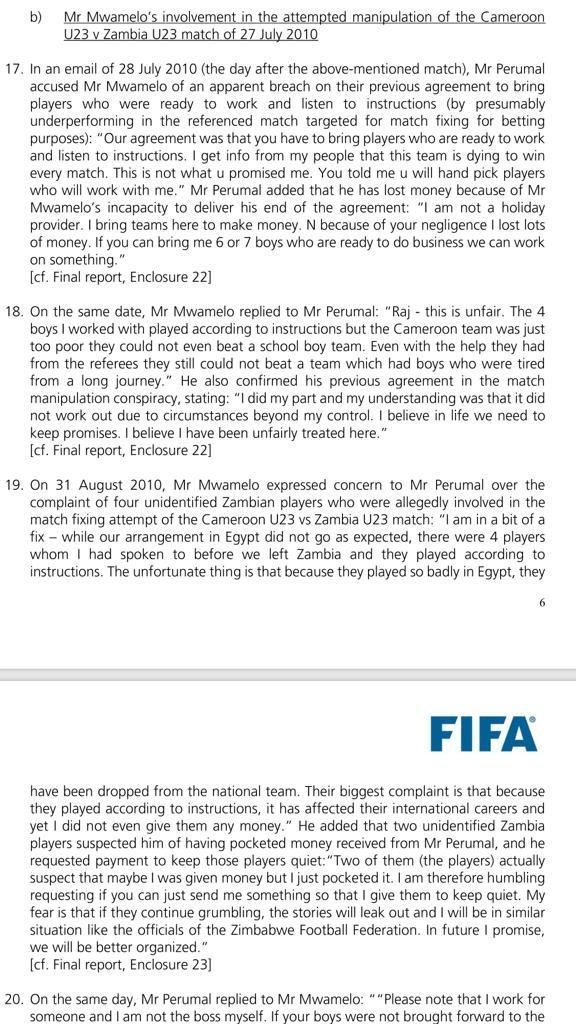 b) Mr Mwamelo's involvement in the attempted manipulation of the Cameroon U23 v Zambia U23 match of 27 July 2010

17. In an email of 28 July 2010 (the day after the above-mentioned match), Mr Perumal accused Mr Mwamelo of an apparent breach on their previous agreement to bring players who were ready to work and listen to instructions (by presumably underperforming in the referenced match targeted for match fixing for betting purposes): "Our agreement was that you have to bring players who are ready to work and listen to instructions. I get info from my people that this team is dying to win every match. This is not what u promised me. You told me u will hand pick players who will work with me." Mr Perumal added that he has lost money because of Mr Mwamelo's incapacity to deliver his end of the agreement: "I am not a holiday provider. I bring teams here to make money. N because of your negligence I lost lots of money. If you can bring me 6 or 7 boys who are ready to do business we can work on something."
[cf. Final report, Enclosure 22]

18. On the same date, Mr Mwamelo replied to Mr Perumal: "Raj - this is unfair. The 4 boys I worked with played according to instructions but the Cameroon team was just too poor they could not even beat a school boy team. Even with the help they had from the referees they still could not beat a team which had boys who were tired from a long journey." He also confirmed his previous agreement in the match manipulation conspiracy, stating: "I did my part and my understanding was that it did not work out due to circumstances beyond my control. I believe in life we need to keep promises. I believe I have been unfairly treated here."
[cf. Final report, Enclosure 22]

19. On 31 August 2010, Mr Mwamelo expressed concern to Mr Perumal over the complaint of four unidentified Zambian players who were allegedly involved in the match fixing attempt of the Cameroon U23 vs Zambia U23 match: "I am in a bit of a fix – while our arrangement in Egypt did not go as expected, there were 4 players whom I had spoken to before we left Zambia and they played according to instructions. The unfortunate thing is that because they played so badly in Egypt, they

6

FIFA

have been dropped from the national team. Their biggest complaint is that because they played according to instructions, it has affected their international careers and yet I did not even give them any money." He added that two unidentified Zambia players suspected him of having pocketed money received from Mr Perumal, and he requested payment to keep those players quiet:"Two of them (the players) actually suspect that maybe I was given money but I just pocketed it. I am therefore humbling requesting if you can just send me something so that I give them to keep quiet. My fear is that if they continue grumbling, the stories will leak out and I will be in similar situation like the officials of the Zimbabwe Football Federation. In future I promise, we will be better organized."
[cf. Final report, Enclosure 23]

20. On the same day, Mr Perumal replied to Mr Mwamelo: ""Please note that I work for someone and I am not the boss myself. If your boys were not brought forward to the